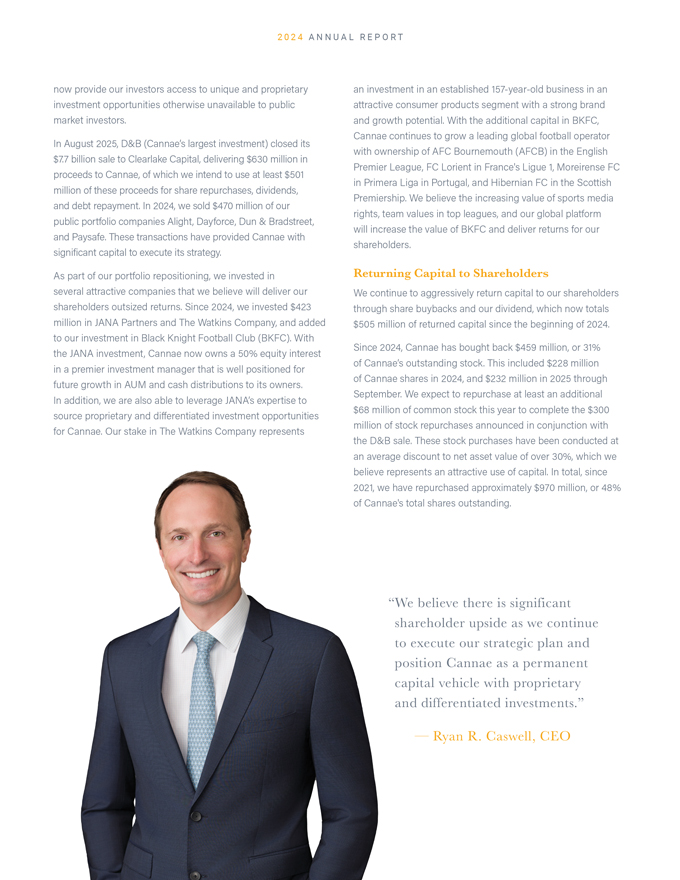 2024 ANNUAL REPORT

now provide our investors access to unique and proprietary investment opportunities otherwise unavailable to public market investors.

In August 2025, D&B (Cannae's largest investment) closed its $7.7 billion sale to Clearlake Capital, delivering $630 million in proceeds to Cannae, of which we intend to use at least $501 million of these proceeds for share repurchases, dividends, and debt repayment. In 2024, we sold $470 million of our public portfolio companies Alight, Dayforce, Dun & Bradstreet, and Paysafe. These transactions have provided Cannae with significant capital to execute its strategy.

As part of our portfolio repositioning, we invested in several attractive companies that we believe will deliver our shareholders outsized returns. Since 2024, we invested $423 million in JANA Partners and The Watkins Company, and added to our investment in Black Knight Football Club (BKFC). With the JANA investment, Cannae now owns a 50% equity interest in a premier investment manager that is well positioned for future growth in AUM and cash distributions to its owners. In addition, we are also able to leverage JANA's expertise to source proprietary and differentiated investment opportunities for Cannae. Our stake in The Watkins Company represents

an investment in an established 157-year-old business in an attractive consumer products segment with a strong brand and growth potential. With the additional capital in BKFC, Cannae continues to grow a leading global football operator with ownership of AFC Bournemouth (AFCB) in the English Premier League, FC Lorient in France's Ligue 1, Moreirense FC in Primera Liga in Portugal, and Hibernian FC in the Scottish Premiership. We believe the increasing value of sports media rights, team values in top leagues, and our global platform will increase the value of BKFC and deliver returns for our shareholders.

Returning Capital to Shareholders

We continue to aggressively return capital to our shareholders through share buybacks and our dividend, which now totals $505 million of returned capital since the beginning of 2024.

Since 2024, Cannae has bought back $459 million, or 31% of Cannae's outstanding stock. This included $228 million of Cannae shares in 2024, and $232 million in 2025 through September. We expect to repurchase at least an additional $68 million of common stock this year to complete the $300 million of stock repurchases announced in conjunction with the D&B sale. These stock purchases have been conducted at an average discount to net asset value of over 30%, which we believe represents an attractive use of capital. In total, since 2021, we have repurchased approximately $970 million, or 48% of Cannae's total shares outstanding.

"We believe there is significant shareholder upside as we continue to execute our strategic plan and position Cannae as a permanent capital vehicle with proprietary and differentiated investments."

— Ryan R. Caswell, CEO